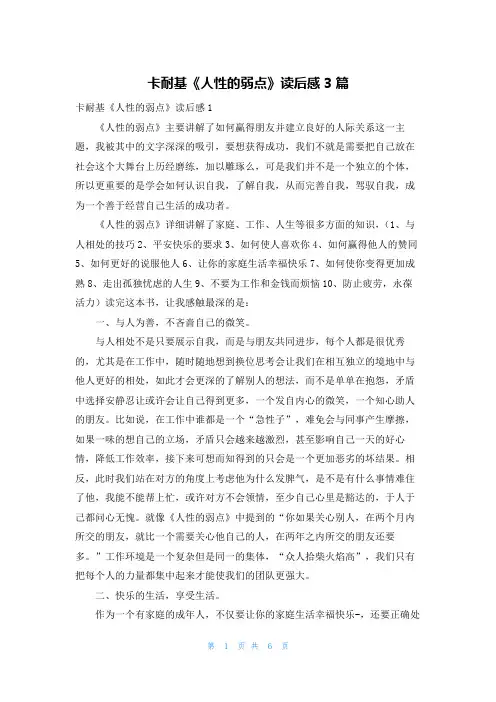 卡耐基《人性的弱点》读后感 3 篇

卡耐基《人性的弱点》读后感 1

《人性的弱点》主要讲解了如何赢得朋友并建立良好的人际关系这一主题，我被其中的文字深深的吸引，要想获得成功，我们不就是需要把自己放在社会这个大舞台上历经磨练，加以雕琢么，可是我们并不是一个独立的个体，所以更重要的是学会如何认识自我，了解自我，从而完善自我，驾驭自我，成为一个善于经营自己生活的成功者。

《人性的弱点》详细讲解了家庭、工作、人生等很多方面的知识，（1、与人相处的技巧 2、平安快乐的要求 3、如何使人喜欢你 4、如何赢得他人的赞同 5、如何更好的说服他人 6、让你的家庭生活幸福快乐 7、如何使你变得更加成熟 8、走出孤独忧虑的人生 9、不要为工作和金钱而烦恼 10、防止疲劳，永葆活力）读完这本书，让我感触最深的是：

一、与人为善，不吝啬自己的微笑。

与人相处不是只要展示自我，而是与朋友共同进步，每个人都是很优秀的，尤其是在工作中，随时随地想到换位思考会让我们在相互独立的境地中与他人更好的相处，如此才会更深的了解别人的想法，而不是单单在抱怨，矛盾中选择安静忍让或许会让自己得到更多，一个发自内心的微笑，一个知心助人的朋友。比如说，在工作中谁都是一个“急性子”，难免会与同事产生摩擦，如果一味的想自己的立场，矛盾只会越来越激烈，甚至影响自己一天的好心情，降低工作效率，接下来可想而知得到的只会是一个更加恶劣的坏结果。相反，此时我们站在对方的角度上考虑他为什么发脾气，是不是有什么事情难住了他，我能不能帮上忙，或许对方不会领情，至少自己心里是豁达的，于人于己都问心无愧。就像《人性的弱点》中提到的“你如果关心别人，在两个月内所交的朋友，就比一个需要关心他自己的人，在两年之内所交的朋友还要多。”工作环境是一个复杂但是同一的集体，“众人拾柴火焰高”，我们只有把每个人的力量都集中起来才能使我们的团队更强大。

二、快乐的生活，享受生活。

作为一个有家庭的成年人，不仅要让你的家庭生活幸福快乐-，还要正确处

第 1 页 共 6 页